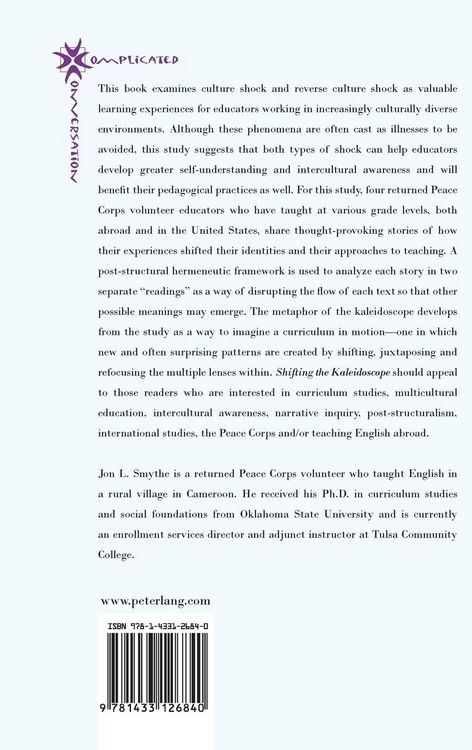 COMPLICATED
CONVERSATION

This book examines culture shock and reverse culture shock as valuable learning experiences for educators working in increasingly culturally diverse environments. Although these phenomena are often cast as illnesses to be avoided, this study suggests that both types of shock can help educators develop greater self-understanding and intercultural awareness and will benefit their pedagogical practices as well. For this study, four returned Peace Corps volunteer educators who have taught at various grade levels, both abroad and in the United States, share thought-provoking stories of how their experiences shifted their identities and their approaches to teaching. A post-structural hermeneutic framework is used to analyze each story in two separate "readings" as a way of disrupting the flow of each text so that other possible meanings may emerge. The metaphor of the kaleidoscope develops from the study as a way to imagine a curriculum in motion—one in which new and often surprising patterns are created by shifting, juxtaposing and refocusing the multiple lenses within. Shifting the Kaleidoscope should appeal to those readers who are interested in curriculum studies, multicultural education, intercultural awareness, narrative inquiry, post-structuralism, international studies, the Peace Corps and/or teaching English abroad.

Jon L. Smythe is a returned Peace Corps volunteer who taught English in a rural village in Cameroon. He received his Ph.D. in curriculum studies and social foundations from Oklahoma State University and is currently an enrollment services director and adjunct instructor at Tulsa Community College.

www.peterlang.com

ISBN 978-1-4331-2684-0

9 781433 126840